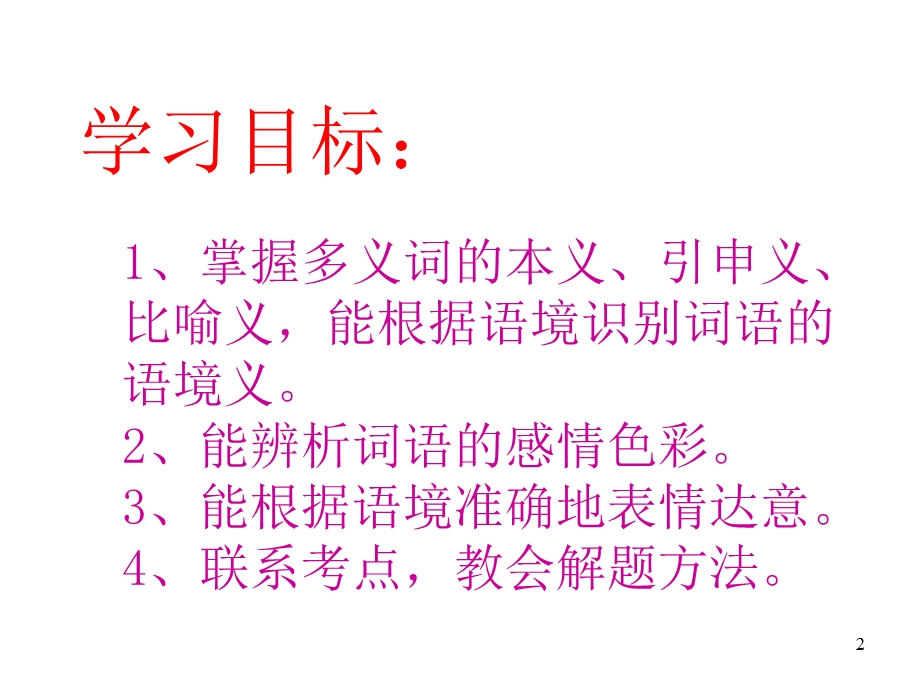 学习目标：

1、掌握多义词的本义、引申义、比喻义，能根据语境识别词语的语境义。
2、能辨析词语的感情色彩。
3、能根据语境准确地表情达意。
4、联系考点，教会解题方法。

2